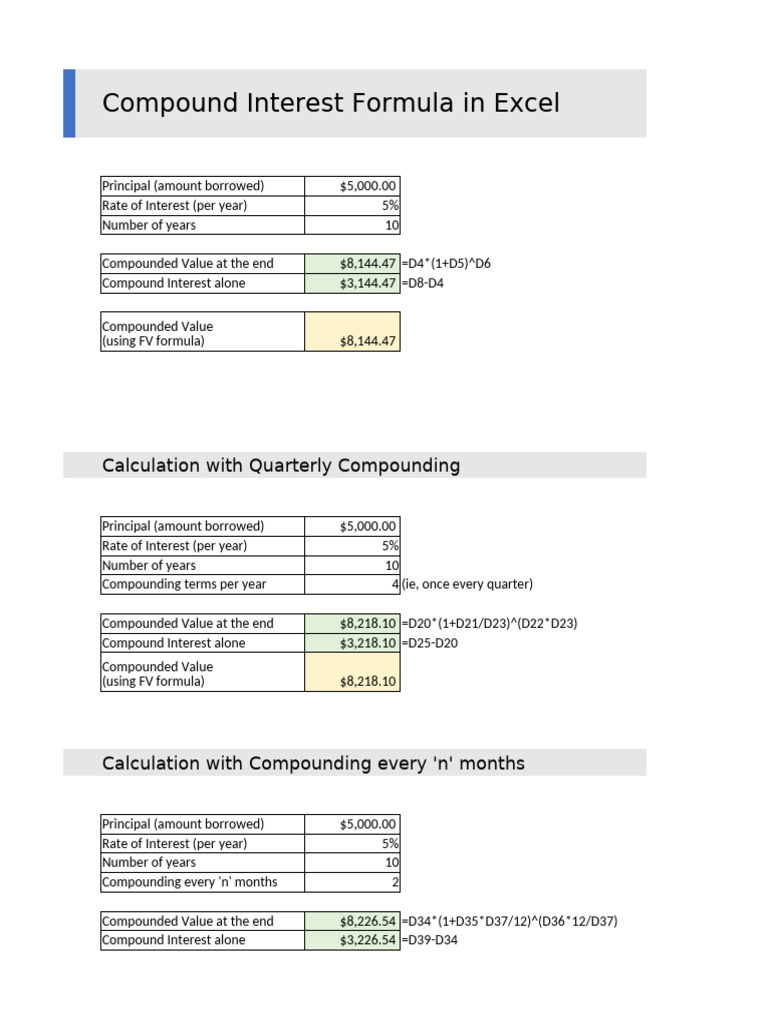 Compound Interest Formula in Excel

| Principal (amount borrowed) | $5,000.00 |
|---|---|
| Rate of Interest (per year) | 5% |
| Number of years | 10 |

| Compounded Value at the end | $8,144.47 | =D4*(1+D5)^D6 |
|---|---|---|
| Compound Interest alone | $3,144.47 | =D8-D4 |

| Compounded Value (using FV formula) | $8,144.47 |
|---|---|

Calculation with Quarterly Compounding

| Principal (amount borrowed) | $5,000.00 | |
|---|---|---|
| Rate of Interest (per year) | 5% | |
| Number of years | 10 | |
| Compounding terms per year | 4 | (ie, once every quarter) |

| Compounded Value at the end | $8,218.10 | =D20*(1+D21/D23)^(D22*D23) |
|---|---|---|
| Compound Interest alone | $3,218.10 | =D25-D20 |
| Compounded Value (using FV formula) | $8,218.10 | |

Calculation with Compounding every 'n' months

| Principal (amount borrowed) | $5,000.00 |
|---|---|
| Rate of Interest (per year) | 5% |
| Number of years | 10 |
| Compounding every 'n' months | 2 |

| Compounded Value at the end | $8,226.54 | =D34*(1+D35*D37/12)^(D36*12/D37) |
|---|---|---|
| Compound Interest alone | $3,226.54 | =D39-D34 |